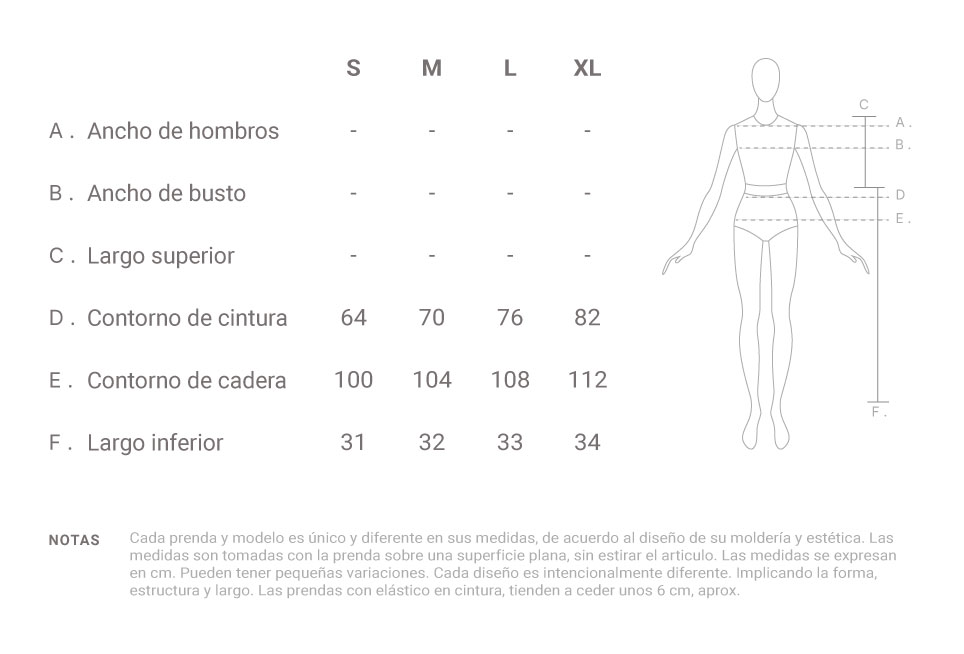 | | S | M | L | XL |
|---|---|---|---|---|
| A . Ancho de hombros | - | - | - | - |
| B . Ancho de busto | - | - | - | - |
| C . Largo superior | - | - | - | - |
| D . Contorno de cintura | 64 | 70 | 76 | 82 |
| E . Contorno de cadera | 100 | 104 | 108 | 112 |
| F . Largo inferior | 31 | 32 | 33 | 34 |

C
A .
B .
D
E .
F .

NOTAS Cada prenda y modelo es único y diferente en sus medidas, de acuerdo al diseño de su moldería y estética. Las medidas son tomadas con la prenda sobre una superficie plana, sin estirar el articulo. Las medidas se expresan en cm. Pueden tener pequeñas variaciones. Cada diseño es intencionalmente diferente. Implicando la forma, estructura y largo. Las prendas con elástico en cintura, tienden a ceder unos 6 cm, aprox.